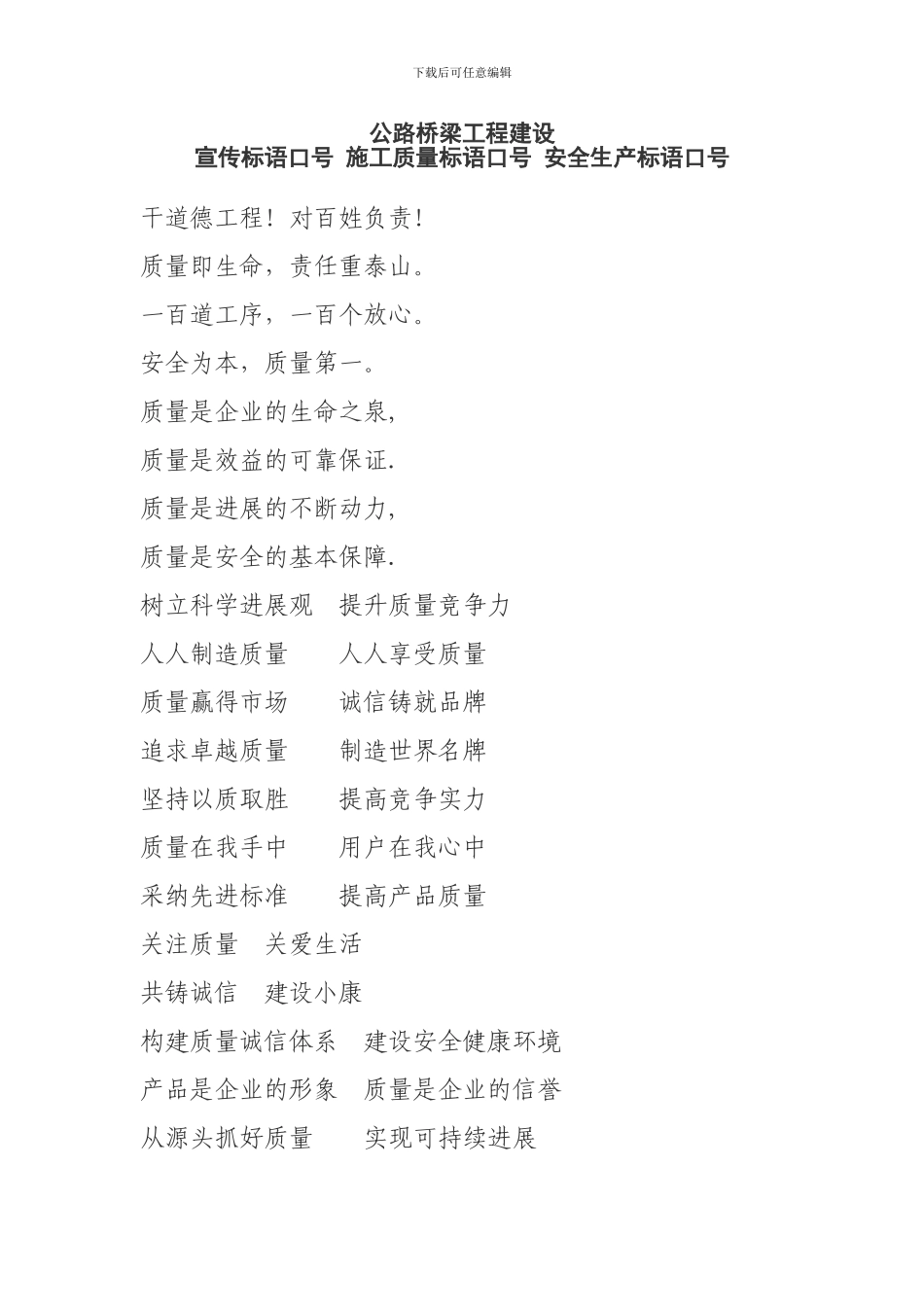 下载后可任意编辑

公路桥梁工程建设
宣传标语口号 施工质量标语口号 安全生产标语口号

干道德工程！对百姓负责！

质量即生命，责任重泰山。

一百道工序，一百个放心。

安全为本，质量第一。

质量是企业的生命之泉,

质量是效益的可靠保证.

质量是进展的不断动力,

质量是安全的基本保障.

树立科学进展观　提升质量竞争力

人人制造质量　　人人享受质量

质量赢得市场　　诚信铸就品牌

追求卓越质量　　制造世界名牌

坚持以质取胜　　提高竞争实力

质量在我手中　　用户在我心中

采纳先进标准　　提高产品质量

关注质量　关爱生活

共铸诚信　建设小康

构建质量诚信体系　建设安全健康环境

产品是企业的形象　质量是企业的信誉

从源头抓好质量　　实现可持续进展